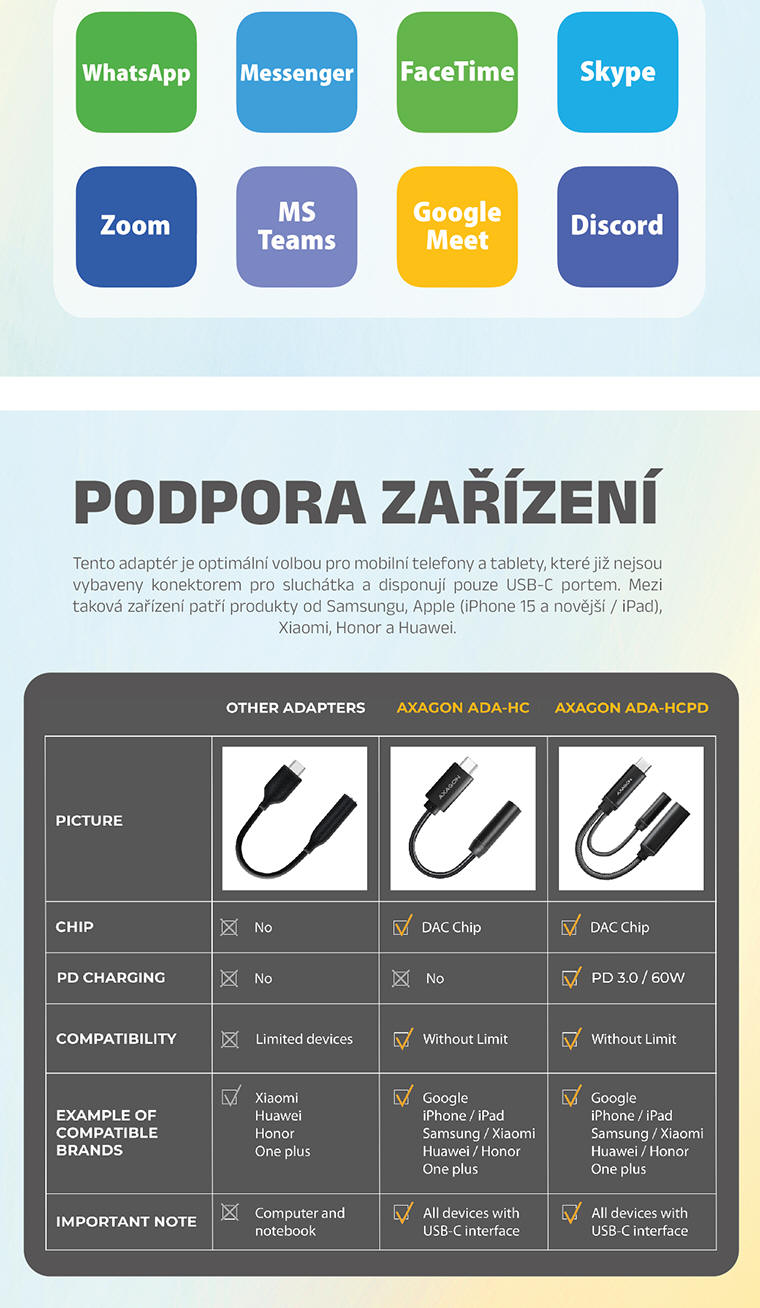 WhatsApp
Messenger
FaceTime
Skype
Zoom
MS Teams
Google Meet
Discord

PODPORA ZAŘÍZENÍ

Tento adaptér je optimální volbou pro mobilní telefony a tablety, které již nejsou vybaveny konektorem pro sluchátka a disponují pouze USB-C portem. Mezi taková zařízení patří produkty od Samsungu, Apple (iPhone 15 a novější / iPad), Xiaomi, Honor a Huawei.

| | OTHER ADAPTERS | AXAGON ADA-HC | AXAGON ADA-HCPD |
|---|---|---|---|
| PICTURE | | AXAGON | AXAGON |
| CHIP | No | DAC Chip | DAC Chip |
| PD CHARGING | No | No | PD 3.0 / 60W |
| COMPATIBILITY | Limited devices | Without Limit | Without Limit |
| EXAMPLE OF COMPATIBLE BRANDS | Xiaomi Huawei Honor One plus | Google iPhone / iPad Samsung / Xiaomi Huawei / Honor One plus | Google iPhone / iPad Samsung / Xiaomi Huawei / Honor One plus |
| IMPORTANT NOTE | Computer and notebook | All devices with USB-C interface | All devices with USB-C interface |